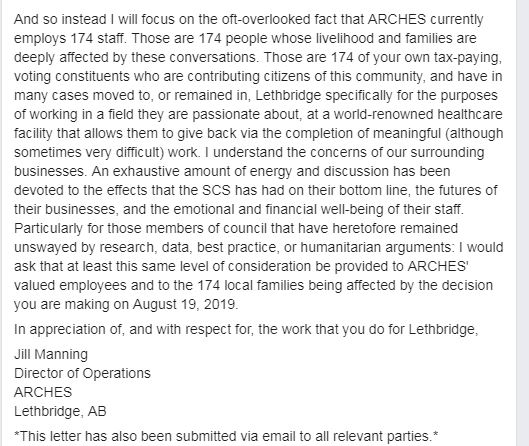 And so instead I will focus on the oft-overlooked fact that ARCHES currently employs 174 staff. Those are 174 people whose livelihood and families are deeply affected by these conversations. Those are 174 of your own tax-paying, voting constituents who are contributing citizens of this community, and have in many cases moved to, or remained in, Lethbridge specifically for the purposes of working in a field they are passionate about, at a world-renowned healthcare facility that allows them to give back via the completion of meaningful (although sometimes very difficult) work. I understand the concerns of our surrounding businesses. An exhaustive amount of energy and discussion has been devoted to the effects that the SCS has had on their bottom line, the futures of their businesses, and the emotional and financial well-being of their staff. Particularly for those members of council that have heretofore remained unswayed by research, data, best practice, or humanitarian arguments: I would ask that at least this same level of consideration be provided to ARCHES' valued employees and to the 174 local families being affected by the decision you are making on August 19, 2019.

In appreciation of, and with respect for, the work that you do for Lethbridge,

Jill Manning
Director of Operations
ARCHES
Lethbridge, AB

*This letter has also been submitted via email to all relevant parties.*